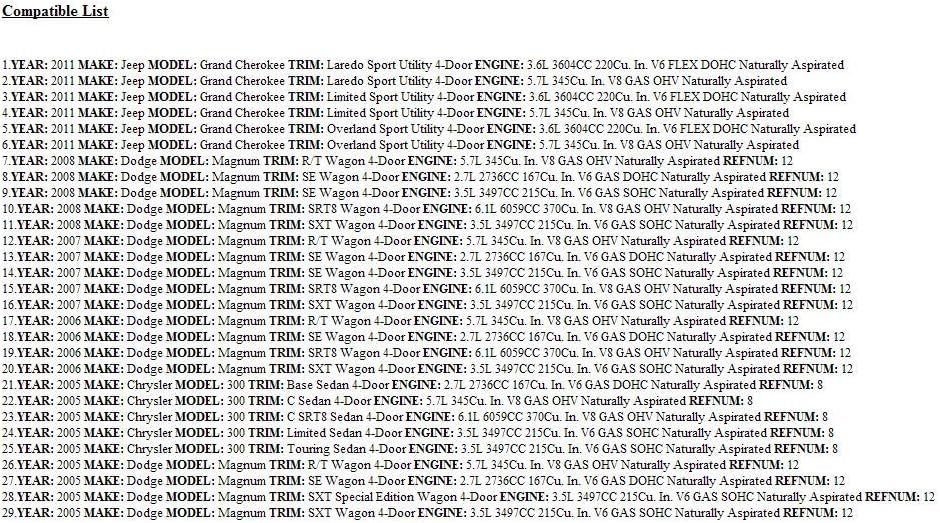 Compatible List

1.YEAR: 2011 MAKE: Jeep MODEL: Grand Cherokee TRIM: Laredo Sport Utility 4-Door ENGINE: 3.6L 3604CC 220Cu. In. V6 FLEX DOHC Naturally Aspirated
2.YEAR: 2011 MAKE: Jeep MODEL: Grand Cherokee TRIM: Laredo Sport Utility 4-Door ENGINE: 5.7L 345Cu. In. V8 GAS OHV Naturally Aspirated
3.YEAR: 2011 MAKE: Jeep MODEL: Grand Cherokee TRIM: Limited Sport Utility 4-Door ENGINE: 3.6L 3604CC 220Cu. In. V6 FLEX DOHC Naturally Aspirated
4.YEAR: 2011 MAKE: Jeep MODEL: Grand Cherokee TRIM: Limited Sport Utility 4-Door ENGINE: 5.7L 345Cu. In. V8 GAS OHV Naturally Aspirated
5.YEAR: 2011 MAKE: Jeep MODEL: Grand Cherokee TRIM: Overland Sport Utility 4-Door ENGINE: 3.6L 3604CC 220Cu. In. V6 FLEX DOHC Naturally Aspirated
6.YEAR: 2011 MAKE: Jeep MODEL: Grand Cherokee TRIM: Overland Sport Utility 4-Door ENGINE: 5.7L 345Cu. In. V8 GAS OHV Naturally Aspirated
7.YEAR: 2008 MAKE: Dodge MODEL: Magnum TRIM: R/T Wagon 4-Door ENGINE: 5.7L 345Cu. In. V8 GAS OHV Naturally Aspirated REFNUM: 12
8.YEAR: 2008 MAKE: Dodge MODEL: Magnum TRIM: SE Wagon 4-Door ENGINE: 2.7L 2736CC 167Cu. In. V6 GAS DOHC Naturally Aspirated REFNUM: 12
9.YEAR: 2008 MAKE: Dodge MODEL: Magnum TRIM: SE Wagon 4-Door ENGINE: 3.5L 3497CC 215Cu. In. V6 GAS SOHC Naturally Aspirated REFNUM: 12
10.YEAR: 2008 MAKE: Dodge MODEL: Magnum TRIM: SRT8 Wagon 4-Door ENGINE: 6.1L 6059CC 370Cu. In. V8 GAS OHV Naturally Aspirated REFNUM: 12
11.YEAR: 2008 MAKE: Dodge MODEL: Magnum TRIM: SXT Wagon 4-Door ENGINE: 3.5L 3497CC 215Cu. In. V6 GAS SOHC Naturally Aspirated REFNUM: 12
12.YEAR: 2007 MAKE: Dodge MODEL: Magnum TRIM: R/T Wagon 4-Door ENGINE: 5.7L 345Cu. In. V8 GAS OHV Naturally Aspirated REFNUM: 12
13.YEAR: 2007 MAKE: Dodge MODEL: Magnum TRIM: SE Wagon 4-Door ENGINE: 2.7L 2736CC 167Cu. In. V6 GAS DOHC Naturally Aspirated REFNUM: 12
14.YEAR: 2007 MAKE: Dodge MODEL: Magnum TRIM: SE Wagon 4-Door ENGINE: 3.5L 3497CC 215Cu. In. V6 GAS SOHC Naturally Aspirated REFNUM: 12
15.YEAR: 2007 MAKE: Dodge MODEL: Magnum TRIM: SRT8 Wagon 4-Door ENGINE: 6.1L 6059CC 370Cu. In. V8 GAS OHV Naturally Aspirated REFNUM: 12
16.YEAR: 2007 MAKE: Dodge MODEL: Magnum TRIM: SXT Wagon 4-Door ENGINE: 3.5L 3497CC 215Cu. In. V6 GAS SOHC Naturally Aspirated REFNUM: 12
17.YEAR: 2006 MAKE: Dodge MODEL: Magnum TRIM: R/T Wagon 4-Door ENGINE: 5.7L 345Cu. In. V8 GAS OHV Naturally Aspirated REFNUM: 12
18.YEAR: 2006 MAKE: Dodge MODEL: Magnum TRIM: SE Wagon 4-Door ENGINE: 2.7L 2736CC 167Cu. In. V6 GAS DOHC Naturally Aspirated REFNUM: 12
19.YEAR: 2006 MAKE: Dodge MODEL: Magnum TRIM: SRT8 Wagon 4-Door ENGINE: 6.1L 6059CC 370Cu. In. V8 GAS OHV Naturally Aspirated REFNUM: 12
20.YEAR: 2006 MAKE: Dodge MODEL: Magnum TRIM: SXT Wagon 4-Door ENGINE: 3.5L 3497CC 215Cu. In. V6 GAS SOHC Naturally Aspirated REFNUM: 12
21.YEAR: 2005 MAKE: Chrysler MODEL: 300 TRIM: Base Sedan 4-Door ENGINE: 2.7L 2736CC 167Cu. In. V6 GAS DOHC Naturally Aspirated REFNUM: 8
22.YEAR: 2005 MAKE: Chrysler MODEL: 300 TRIM: C Sedan 4-Door ENGINE: 5.7L 345Cu. In. V8 GAS OHV Naturally Aspirated REFNUM: 8
23.YEAR: 2005 MAKE: Chrysler MODEL: 300 TRIM: C SRT8 Sedan 4-Door ENGINE: 6.1L 6059CC 370Cu. In. V8 GAS OHV Naturally Aspirated REFNUM: 8
24.YEAR: 2005 MAKE: Chrysler MODEL: 300 TRIM: Limited Sedan 4-Door ENGINE: 3.5L 3497CC 215Cu. In. V6 GAS SOHC Naturally Aspirated REFNUM: 8
25.YEAR: 2005 MAKE: Chrysler MODEL: 300 TRIM: Touring Sedan 4-Door ENGINE: 3.5L 3497CC 215Cu. In. V6 GAS SOHC Naturally Aspirated REFNUM: 8
26.YEAR: 2005 MAKE: Dodge MODEL: Magnum TRIM: R/T Wagon 4-Door ENGINE: 5.7L 345Cu. In. V8 GAS OHV Naturally Aspirated REFNUM: 12
27.YEAR: 2005 MAKE: Dodge MODEL: Magnum TRIM: SE Wagon 4-Door ENGINE: 2.7L 2736CC 167Cu. In. V6 GAS DOHC Naturally Aspirated REFNUM: 12
28.YEAR: 2005 MAKE: Dodge MODEL: Magnum TRIM: SXT Special Edition Wagon 4-Door ENGINE: 3.5L 3497CC 215Cu. In. V6 GAS SOHC Naturally Aspirated REFNUM: 12
29.YEAR: 2005 MAKE: Dodge MODEL: Magnum TRIM: SXT Wagon 4-Door ENGINE: 3.5L 3497CC 215Cu. In. V6 GAS SOHC Naturally Aspirated REFNUM: 12